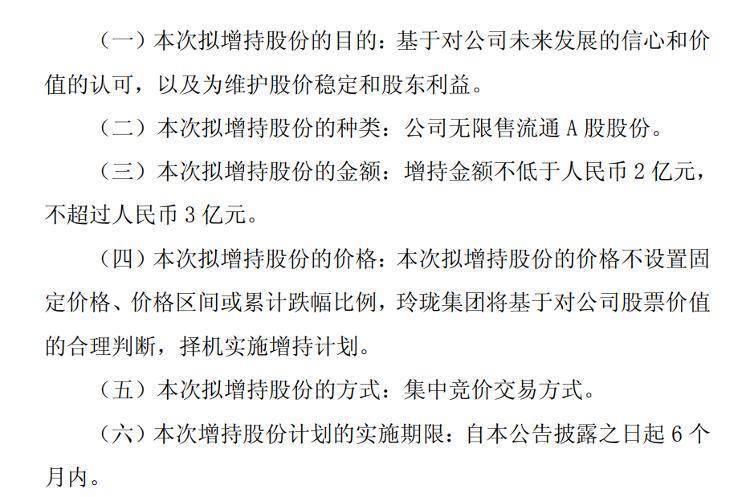 （一）本次拟增持股份的目的：基于对公司未来发展的信心和价值的认可，以及为维护股价稳定和股东利益。

（二）本次拟增持股份的种类：公司无限售流通 A 股股份。

（三）本次拟增持股份的金额：增持金额不低于人民币 2 亿元，不超过人民币 3 亿元。

（四）本次拟增持股份的价格：本次拟增持股份的价格不设置固定价格、价格区间或累计跌幅比例，玲珑集团将基于对公司股票价值的合理判断，择机实施增持计划。

（五）本次拟增持股份的方式：集中竞价交易方式。

（六）本次增持股份计划的实施期限：自本公告披露之日起 6 个月内。